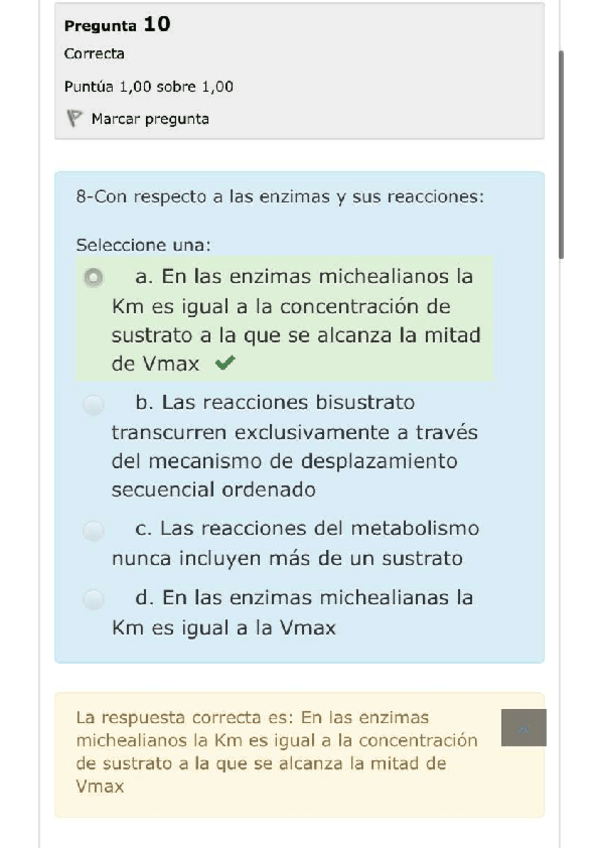 Pregunta 10
Correcta
Puntúa 1,00 sobre 1,00
Marcar pregunta

8-Con respecto a las enzimas y sus reacciones:

Seleccione una:
a. En las enzimas michealianos la Km es igual a la concentración de sustrato a la que se alcanza la mitad de Vmax
b. Las reacciones bisustrato transcurren exclusivamente a través del mecanismo de desplazamiento secuencial ordenado
c. Las reacciones del metabolismo nunca incluyen más de un sustrato
d. En las enzimas michealianas la Km es igual a la Vmax

La respuesta correcta es: En las enzimas michealianos la Km es igual a la concentración de sustrato a la que se alcanza la mitad de Vmax